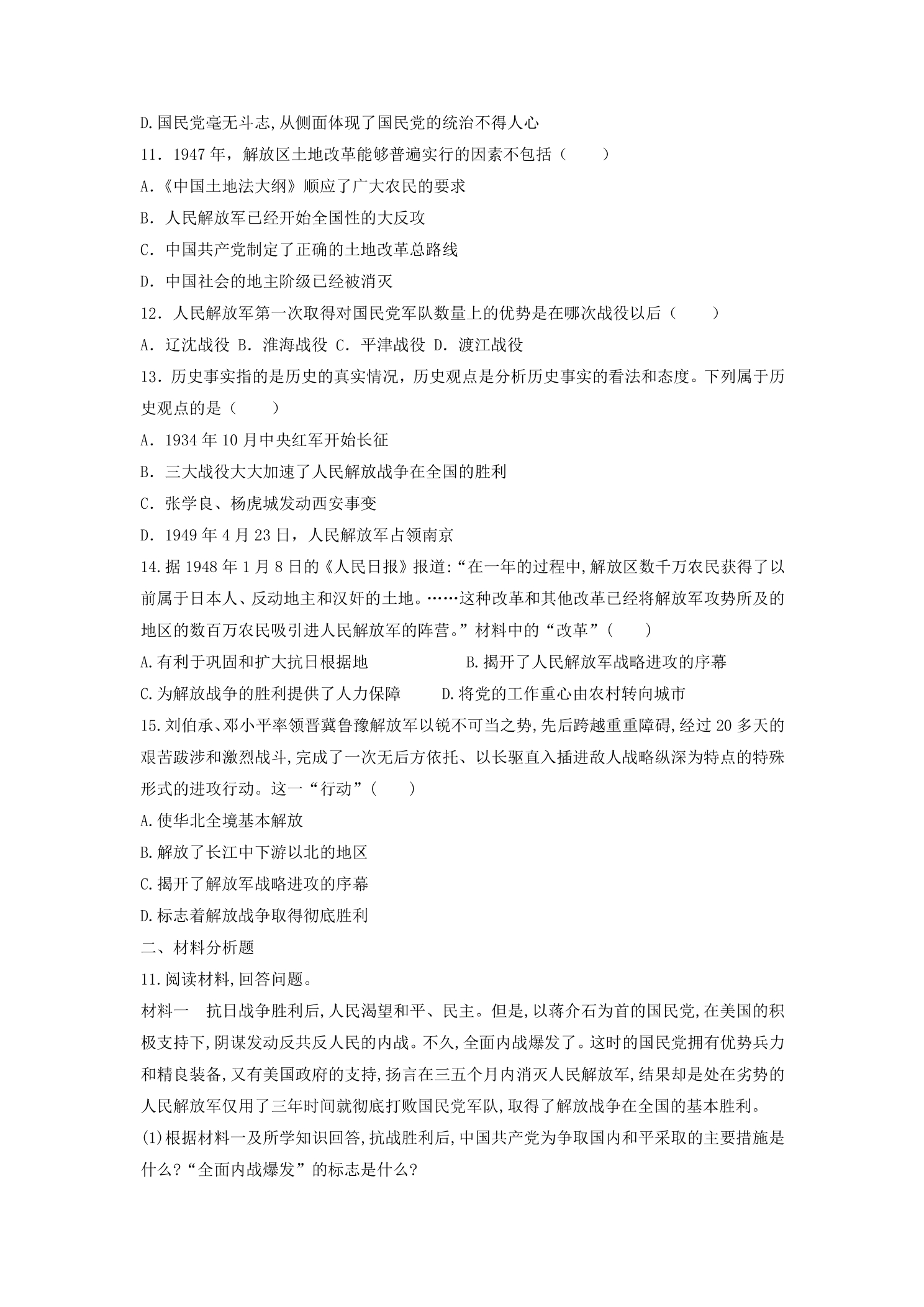 D.国民党毫无斗志,从侧面体现了国民党的统治不得人心

11．1947年，解放区土地改革能够普遍实行的因素不包括（　　）

A.《中国土地法大纲》顺应了广大农民的要求

B．人民解放军已经开始全国性的大反攻

C．中国共产党制定了正确的土地改革总路线

D．中国社会的地主阶级已经被消灭

12．人民解放军第一次取得对国民党军队数量上的优势是在哪次战役以后（　　）

A．辽沈战役 B．淮海战役 C．平津战役 D．渡江战役

13．历史事实指的是历史的真实情况，历史观点是分析历史事实的看法和态度。下列属于历史观点的是（　　）

A．1934年10月中央红军开始长征

B．三大战役大大加速了人民解放战争在全国的胜利

C．张学良、杨虎城发动西安事变

D．1949年4月23日，人民解放军占领南京

14.据1948年1月8日的《人民日报》报道:“在一年的过程中,解放区数千万农民获得了以前属于日本人、反动地主和汉奸的土地。……这种改革和其他改革已经将解放军攻势所及的地区的数百万农民吸引进人民解放军的阵营。”材料中的“改革”(　　)

A.有利于巩固和扩大抗日根据地 B.揭开了人民解放军战略进攻的序幕

C.为解放战争的胜利提供了人力保障 D.将党的工作重心由农村转向城市

15.刘伯承、邓小平率领晋冀鲁豫解放军以锐不可当之势,先后跨越重重障碍,经过20多天的艰苦跋涉和激烈战斗,完成了一次无后方依托、以长驱直入插进敌人战略纵深为特点的特殊形式的进攻行动。这一“行动”(　　)

A.使华北全境基本解放

B.解放了长江中下游以北的地区

C.揭开了解放军战略进攻的序幕

D.标志着解放战争取得彻底胜利

二、材料分析题

11.阅读材料,回答问题。

材料一　抗日战争胜利后,人民渴望和平、民主。但是,以蒋介石为首的国民党,在美国的积极支持下,阴谋发动反共反人民的内战。不久,全面内战爆发了。这时的国民党拥有优势兵力和精良装备,又有美国政府的支持,扬言在三五个月内消灭人民解放军,结果却是处在劣势的人民解放军仅用了三年时间就彻底打败国民党军队,取得了解放战争在全国的基本胜利。

(1)根据材料一及所学知识回答,抗战胜利后,中国共产党为争取国内和平采取的主要措施是什么?“全面内战爆发”的标志是什么?